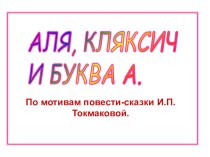 АЛЯ, КЛЯКСИЧ И БУКВА А.

По мотивам повести-сказки И.П. Токмаковой.